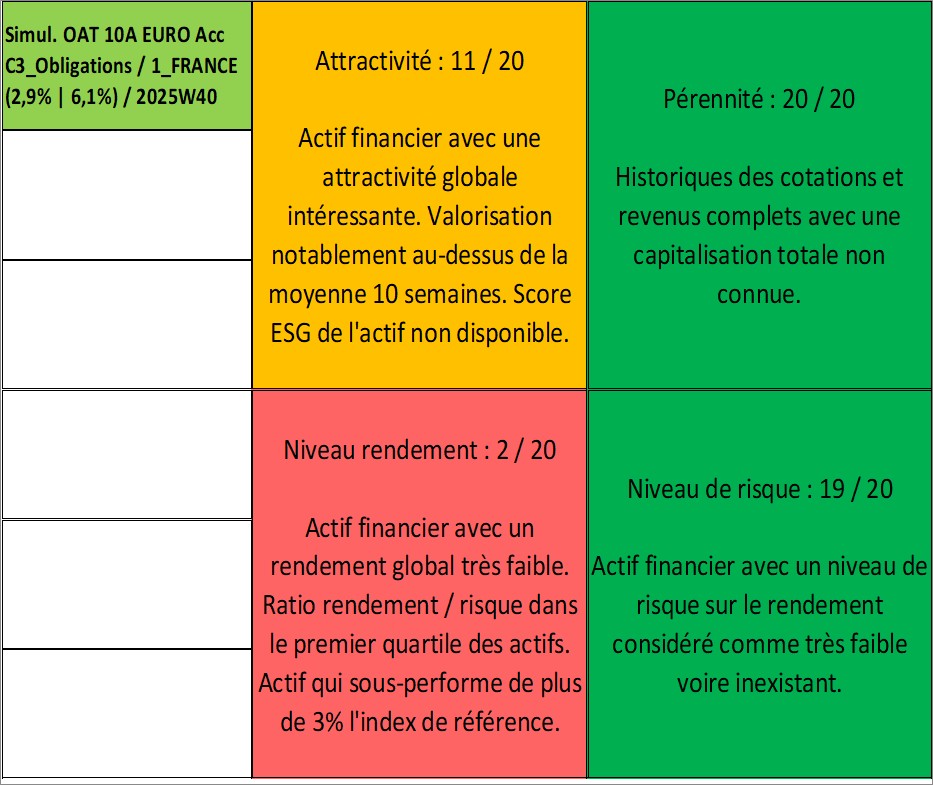 Simul. OAT 10A EURO Acc C3_Obligations / 1_FRANCE (2,9% | 6,1%) / 2025W40

Attractivité : 11 / 20

Actif financier avec une attractivité globale intéressante. Valorisation notablement au-dessus de la moyenne 10 semaines. Score ESG de l'actif non disponible.

Pérennité : 20 / 20

Historiques des cotations et revenus complets avec une capitalisation totale non connue.

Niveau rendement : 2 / 20

Actif financier avec un rendement global très faible. Ratio rendement / risque dans le premier quartile des actifs. Actif qui sous-performe de plus de 3% l'index de référence.

Niveau de risque : 19 / 20

Actif financier avec un niveau de risque sur le rendement considéré comme très faible voire inexistant.